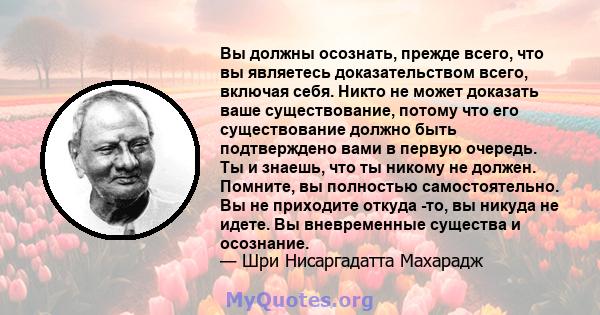 Вы должны осознать, прежде всего, что вы являетесь доказательством всего, включая себя. Никто не может доказать ваше существование, потому что его существование должно быть подтверждено вами в первую очередь. Ты и знаешь, что ты никому не должен. Помните, вы полностью самостоятельно. Вы не приходите откуда -то, вы никуда не идете. Вы вневременные существа и осознание.
— Шри Нисаргадатта Махарадж

MyQuotes.org